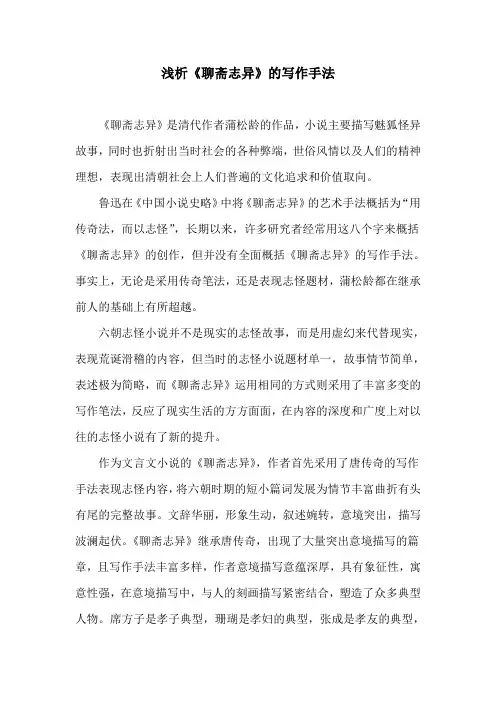 浅析《聊斋志异》的写作手法

《聊斋志异》是清代作者蒲松龄的作品，小说主要描写魅狐怪异故事，同时也折射出当时社会的各种弊端，世俗风情以及人们的精神理想，表现出清朝社会上人们普遍的文化追求和价值取向。

鲁迅在《中国小说史略》中将《聊斋志异》的艺术手法概括为“用传奇法，而以志怪”，长期以来，许多研究者经常用这八个字来概括《聊斋志异》的创作，但并没有全面概括《聊斋志异》的写作手法。事实上，无论是采用传奇笔法，还是表现志怪题材，蒲松龄都在继承前人的基础上有所超越。

六朝志怪小说并不是现实的志怪故事，而是用虚幻来代替现实，表现荒诞滑稽的内容，但当时的志怪小说题材单一，故事情节简单，表述极为简略，而《聊斋志异》运用相同的方式则采用了丰富多变的写作笔法，反应了现实生活的方方面面，在内容的深度和广度上对以往的志怪小说有了新的提升。

作为文言文小说的《聊斋志异》，作者首先采用了唐传奇的写作手法表现志怪内容，将六朝时期的短小篇词发展为情节丰富曲折有头有尾的完整故事。文辞华丽，形象生动，叙述婉转，意境突出，描写波澜起伏。《聊斋志异》继承唐传奇，出现了大量突出意境描写的篇章，且写作手法丰富多样，作者意境描写意蕴深厚，具有象征性，寓意性强，在意境描写中，与人的刻画描写紧密结合，塑造了众多典型人物。席方子是孝子典型，珊瑚是孝妇的典型，张成是孝友的典型，